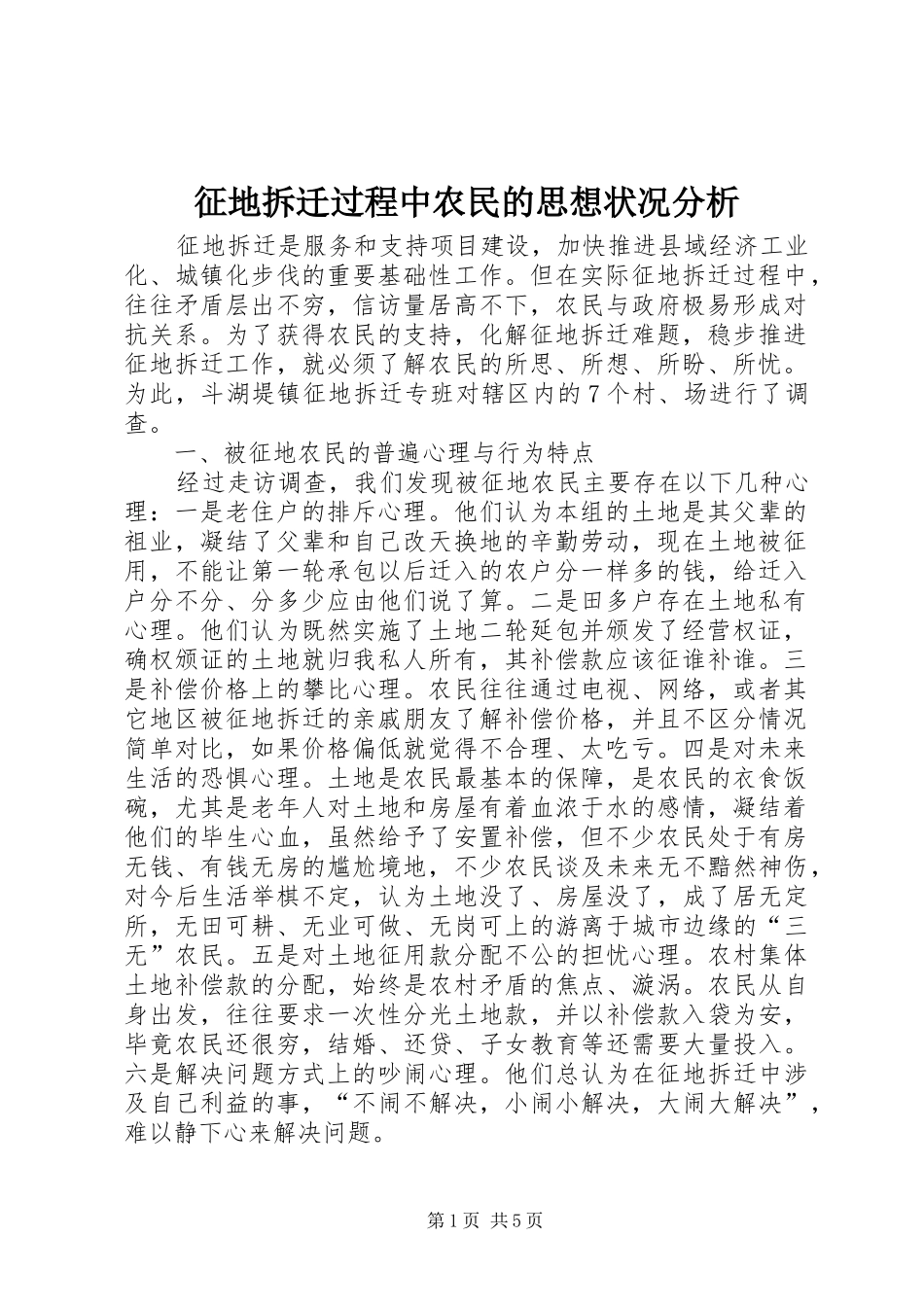 征地拆迁过程中农民的思想状况分析

征地拆迁是服务和支持项目建设，加快推进县域经济工业化、城镇化步伐的重要基础性工作。但在实际征地拆迁过程中，往往矛盾层出不穷，信访量居高不下，农民与政府极易形成对抗关系。为了获得农民的支持，化解征地拆迁难题，稳步推进征地拆迁工作，就必须了解农民的所思、所想、所盼、所忧。为此，斗湖堤镇征地拆迁专班对辖区内的7个村、场进行了调查。

一、被征地农民的普遍心理与行为特点

经过走访调查，我们发现被征地农民主要存在以下几种心理：一是老住户的排斥心理。他们认为本组的土地是其父辈的祖业，凝结了父辈和自己改天换地的辛勤劳动，现在土地被征用，不能让第一轮承包以后迁入的农户分一样多的钱，给迁入户分不分、分多少应由他们说了算。二是田多户存在土地私有心理。他们认为既然实施了土地二轮延包并颁发了经营权证，确权颁证的土地就归我私人所有，其补偿款应该征谁补谁。三是补偿价格上的攀比心理。农民往往通过电视、网络，或者其它地区被征地拆迁的亲戚朋友了解补偿价格，并且不区分情况简单对比，如果价格偏低就觉得不合理、太吃亏。四是对未来生活的恐惧心理。土地是农民最基本的保障，是农民的衣食饭碗，尤其是老年人对土地和房屋有着血浓于水的感情，凝结着他们的毕生心血，虽然给予了安置补偿，但不少农民处于有房无钱、有钱无房的尴尬境地，不少农民谈及未来无不黯然神伤，对今后生活举棋不定，认为土地没了、房屋没了，成了居无定所，无田可耕、无业可做、无岗可上的游离于城市边缘的“三无”农民。五是对土地征用款分配不公的担忧心理。农村集体土地补偿款的分配，始终是农村矛盾的焦点、漩涡。农民从自身出发，往往要求一次性分光土地款，并以补偿款入袋为安，毕竟农民还很穷，结婚、还贷、子女教育等还需要大量投入。六是解决问题方式上的吵闹心理。他们总认为在征地拆迁中涉及自己利益的事，“不闹不解决，小闹小解决，大闹大解决”，难以静下心来解决问题。

第1页 共5页